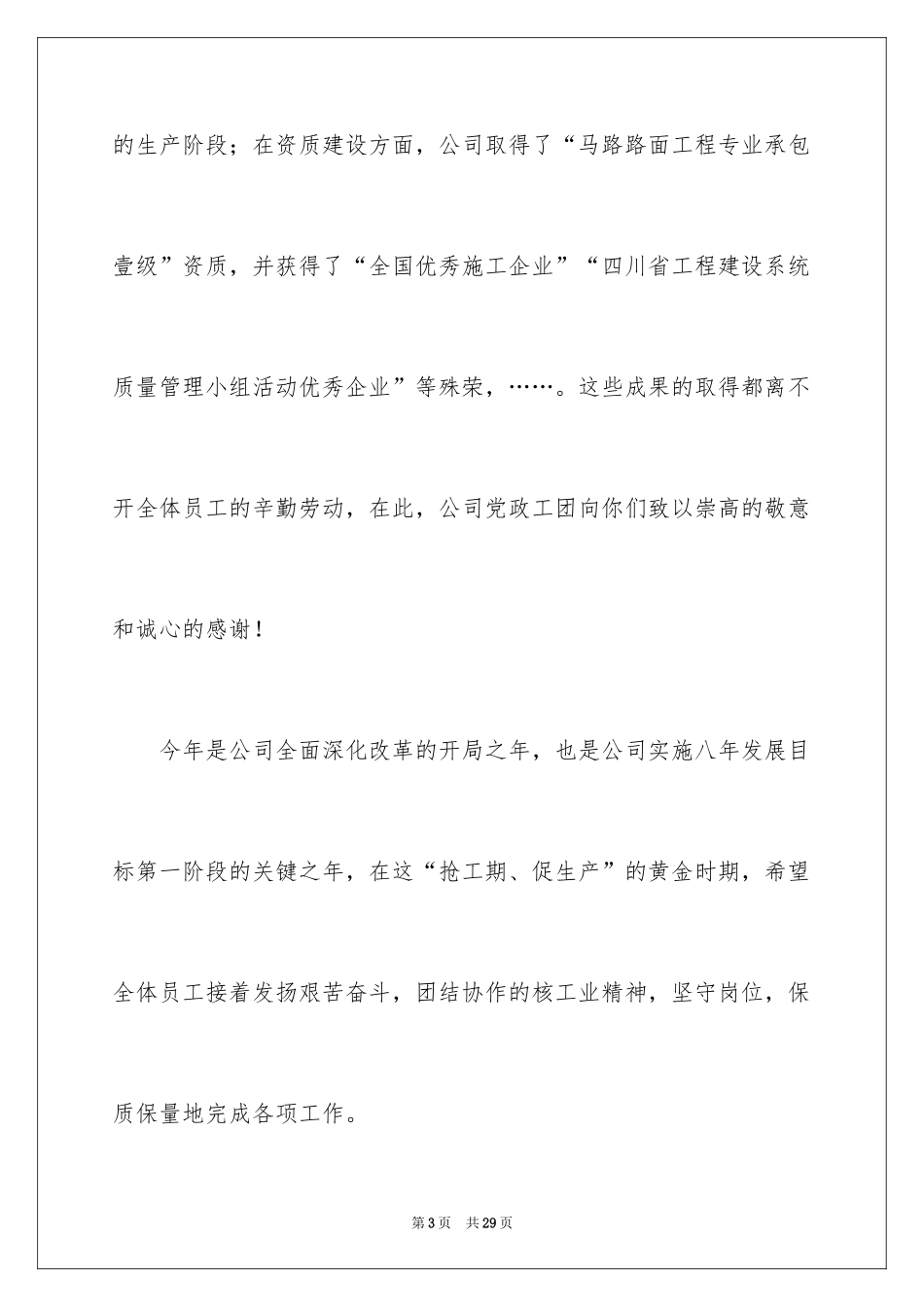 的生产阶段；在资质建设方面，公司取得了“马路路面工程专业承包壹级”资质，并获得了“全国优秀施工企业”“四川省工程建设系统质量管理小组活动优秀企业”等殊荣，……。这些成果的取得都离不开全体员工的辛勤劳动，在此，公司党政工团向你们致以崇高的敬意和诚心的感谢！

今年是公司全面深化改革的开局之年，也是公司实施八年发展目标第一阶段的关键之年，在这“抢工期、促生产”的黄金时期，希望全体员工接着发扬艰苦奋斗，团结协作的核工业精神，坚守岗位，保质保量地完成各项工作。

第3页　共29页